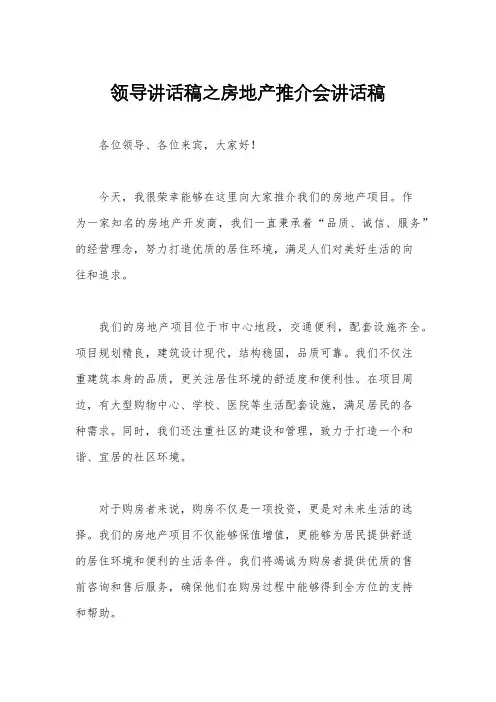 领导讲话稿之房地产推介会讲话稿

各位领导、各位来宾，大家好！

今天，我很荣幸能够在这里向大家推介我们的房地产项目。作为一家知名的房地产开发商，我们一直秉承着“品质、诚信、服务”的经营理念，努力打造优质的居住环境，满足人们对美好生活的向往和追求。

我们的房地产项目位于市中心地段，交通便利，配套设施齐全。项目规划精良，建筑设计现代，结构稳固，品质可靠。我们不仅注重建筑本身的品质，更关注居住环境的舒适度和便利性。在项目周边，有大型购物中心、学校、医院等生活配套设施，满足居民的各种需求。同时，我们还注重社区的建设和管理，致力于打造一个和谐、宜居的社区环境。

对于购房者来说，购房不仅是一项投资，更是对未来生活的选择。我们的房地产项目不仅能够保值增值，更能够为居民提供舒适的居住环境和便利的生活条件。我们将竭诚为购房者提供优质的售前咨询和售后服务，确保他们在购房过程中能够得到全方位的支持和帮助。